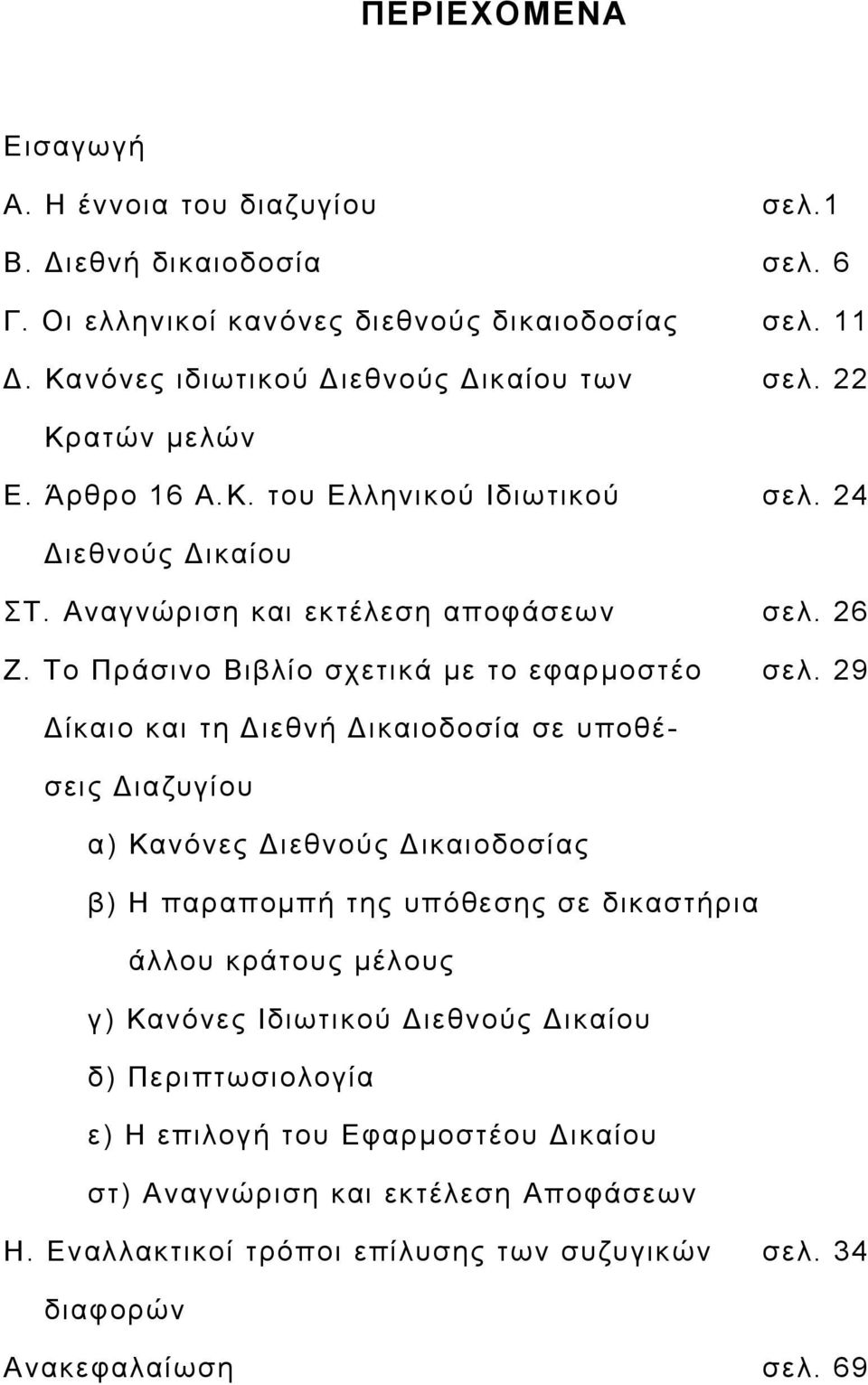 ΠΕΡΙΕΧΟΜΕΝΑ

Εισαγωγή

Α. Η έννοια του διαζυγίου σελ.1

Β. Διεθνή δικαιοδοσία σελ. 6

Γ. Οι ελληνικοί κανόνες διεθνούς δικαιοδοσίας σελ. 11

Δ. Κανόνες ιδιωτικού Διεθνούς Δικαίου των Κρατών μελών σελ. 22

Ε. Άρθρο 16 Α.Κ. του Ελληνικού Ιδιωτικού Διεθνούς Δικαίου σελ. 24

ΣΤ. Αναγνώριση και εκτέλεση αποφάσεων σελ. 26

Ζ. Το Πράσινο Βιβλίο σχετικά με το εφαρμοστέο Δίκαιο και τη Διεθνή Δικαιοδοσία σε υποθέσεις Διαζυγίου σελ. 29

α) Κανόνες Διεθνούς Δικαιοδοσίας

β) Η παραπομπή της υπόθεσης σε δικαστήρια άλλου κράτους μέλους

γ) Κανόνες Ιδιωτικού Διεθνούς Δικαίου

δ) Περιπτωσιολογία

ε) Η επιλογή του Εφαρμοστέου Δικαίου

στ) Αναγνώριση και εκτέλεση Αποφάσεων

Η. Εναλλακτικοί τρόποι επίλυσης των συζυγικών διαφορών σελ. 34

Ανακεφαλαίωση σελ. 69